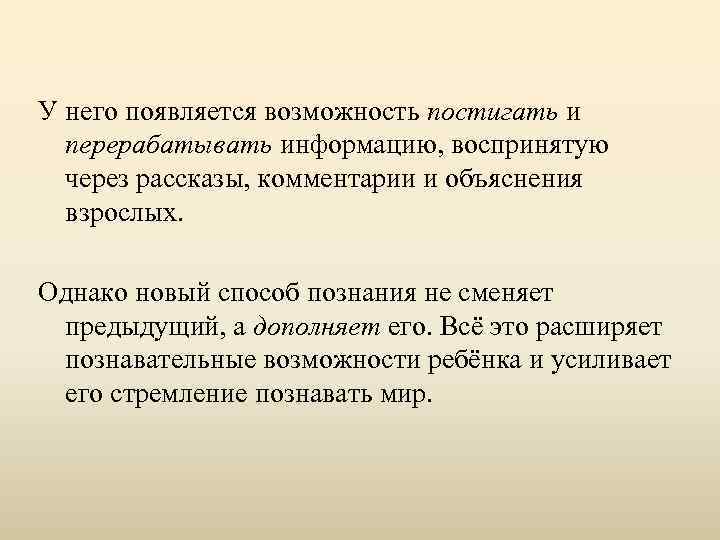 У него появляется возможность постигать и перерабатывать информацию, воспринятую через рассказы, комментарии и объяснения взрослых.

Однако новый способ познания не сменяет предыдущий, а дополняет его. Всё это расширяет познавательные возможности ребёнка и усиливает его стремление познавать мир.